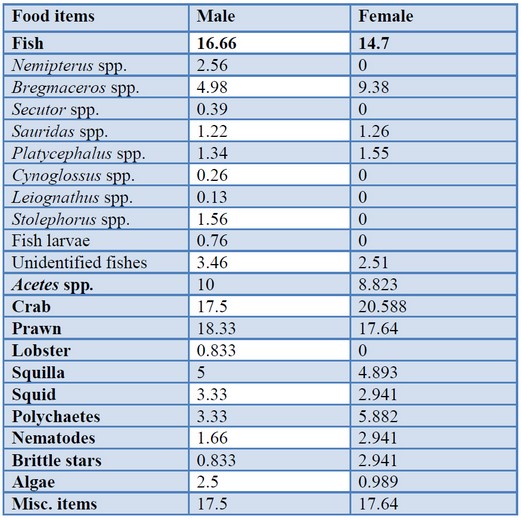 | Food items | Male | Female |
|---|---|---|
| Fish | 16.66 | 14.7 |
| Nemipterus spp. | 2.56 | 0 |
| Bregmaceros spp. | 4.98 | 9.38 |
| Secutor spp. | 0.39 | 0 |
| Sauridas spp. | 1.22 | 1.26 |
| Platycephalus spp. | 1.34 | 1.55 |
| Cynoglossus spp. | 0.26 | 0 |
| Leiognathus spp. | 0.13 | 0 |
| Stolephorus spp. | 1.56 | 0 |
| Fish larvae | 0.76 | 0 |
| Unidentified fishes | 3.46 | 2.51 |
| Acetes spp. | 10 | 8.823 |
| Crab | 17.5 | 20.588 |
| Prawn | 18.33 | 17.64 |
| Lobster | 0.833 | 0 |
| Squilla | 5 | 4.893 |
| Squid | 3.33 | 2.941 |
| Polychaetes | 3.33 | 5.882 |
| Nematodes | 1.66 | 2.941 |
| Brittle stars | 0.833 | 2.941 |
| Algae | 2.5 | 0.989 |
| Misc. items | 17.5 | 17.64 |